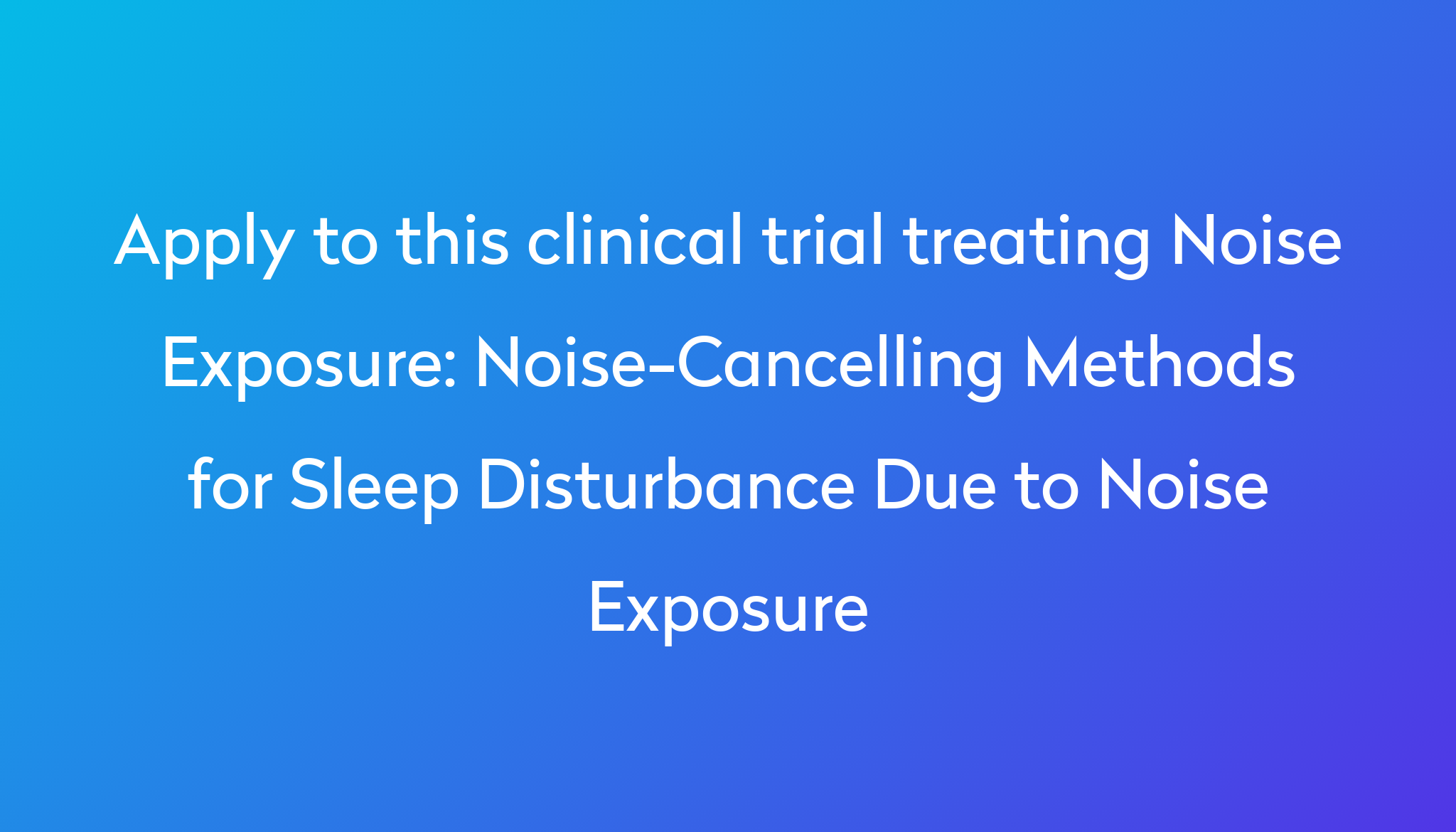 Apply to this clinical trial treating Noise Exposure: Noise-Cancelling Methods for Sleep Disturbance Due to Noise Exposure